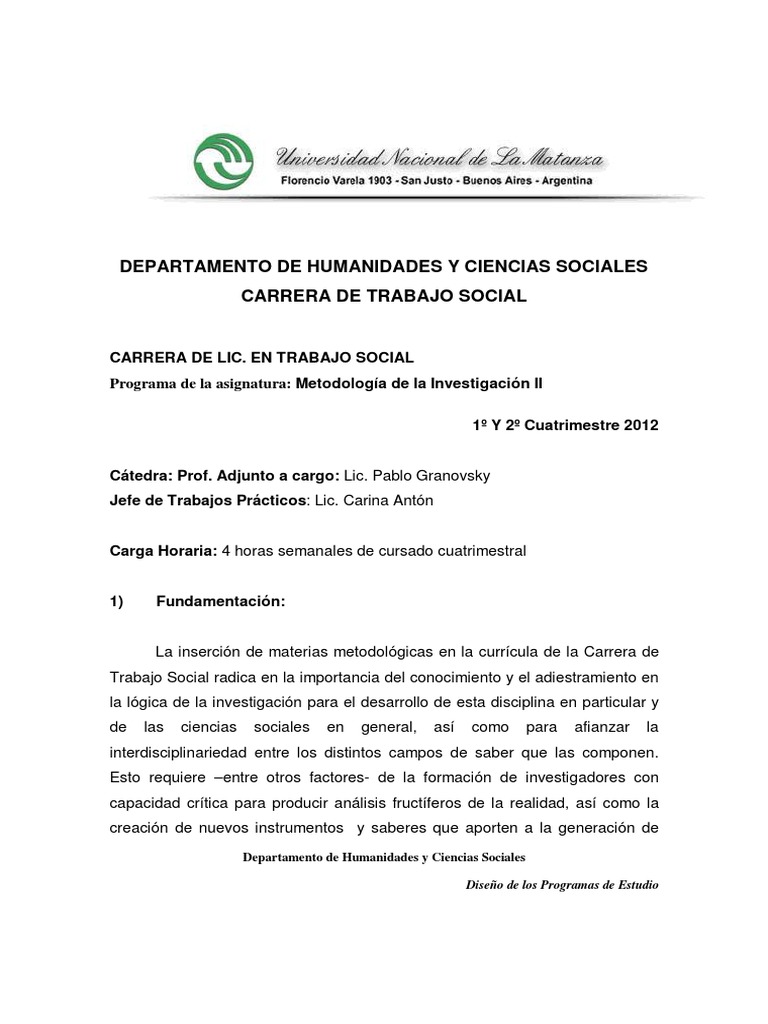 Universidad Nacional de La Matanza
Florencio Varela 1903 - San Justo - Buenos Aires - Argentina

DEPARTAMENTO DE HUMANIDADES Y CIENCIAS SOCIALES
CARRERA DE TRABAJO SOCIAL

CARRERA DE LIC. EN TRABAJO SOCIAL
Programa de la asignatura: Metodología de la Investigación II

1º Y 2º Cuatrimestre 2012

Cátedra: Prof. Adjunto a cargo: Lic. Pablo Granovsky
Jefe de Trabajos Prácticos: Lic. Carina Antón

Carga Horaria: 4 horas semanales de cursado cuatrimestral

1) Fundamentación:

La inserción de materias metodológicas en la currícula de la Carrera de Trabajo Social radica en la importancia del conocimiento y el adiestramiento en la lógica de la investigación para el desarrollo de esta disciplina en particular y de las ciencias sociales en general, así como para afianzar la interdisciplinariedad entre los distintos campos de saber que las componen. Esto requiere –entre otros factores- de la formación de investigadores con capacidad crítica para producir análisis fructíferos de la realidad, así como la creación de nuevos instrumentos y saberes que aporten a la generación de

Departamento de Humanidades y Ciencias Sociales

Diseño de los Programas de Estudio